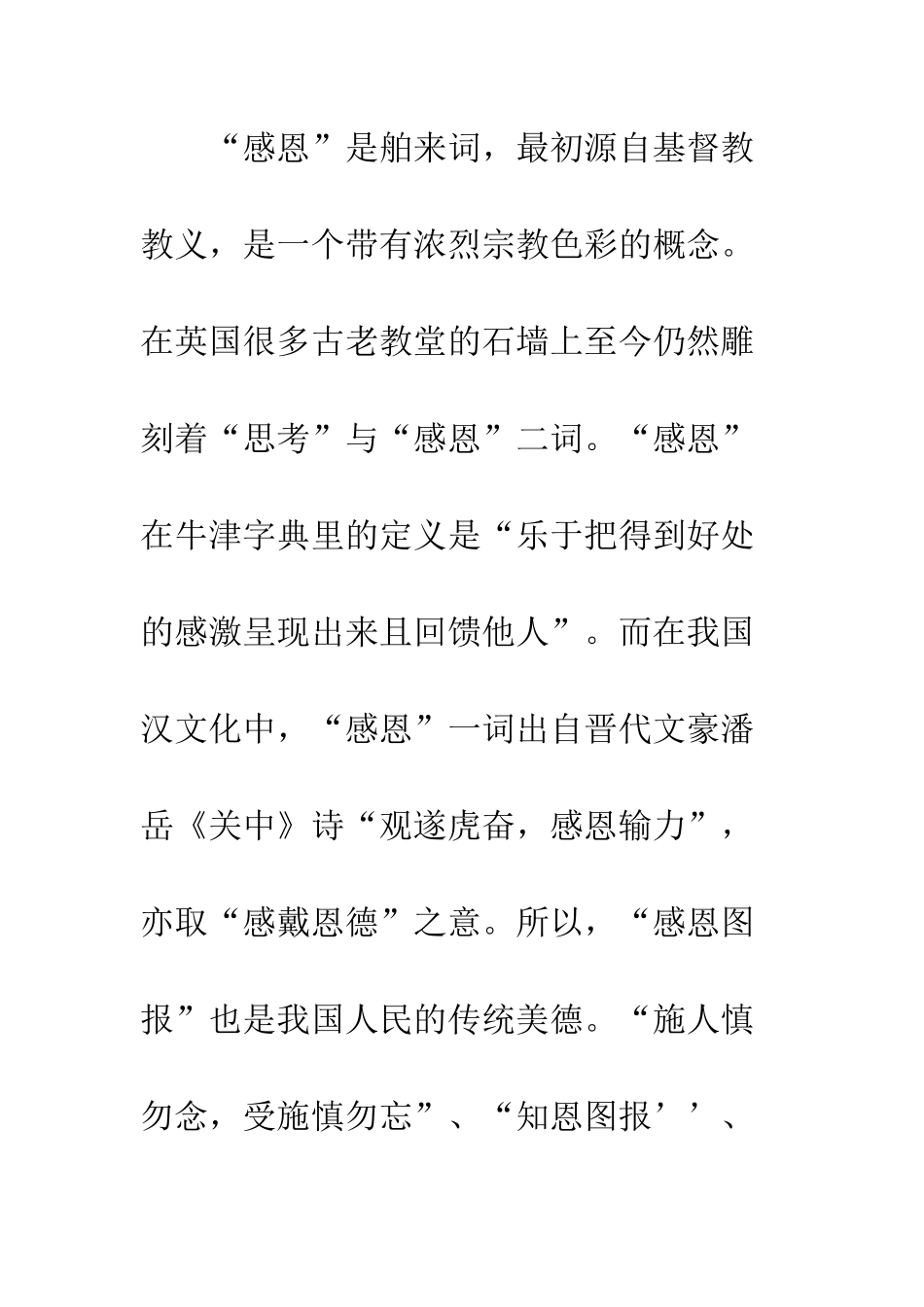 “感恩”是舶来词，最初源自基督教教义，是一个带有浓烈宗教色彩的概念。在英国很多古老教堂的石墙上至今仍然雕刻着“思考”与“感恩”二词。“感恩”在牛津字典里的定义是“乐于把得到好处的感激呈现出来且回馈他人”。而在我国汉文化中，“感恩”一词出自晋代文豪潘岳《关中》诗“观遂虎奋，感恩输力”，亦取“感戴恩德”之意。所以，“感恩图报”也是我国人民的传统美德。“施人慎勿念，受施慎勿忘”、“知恩图报’’、